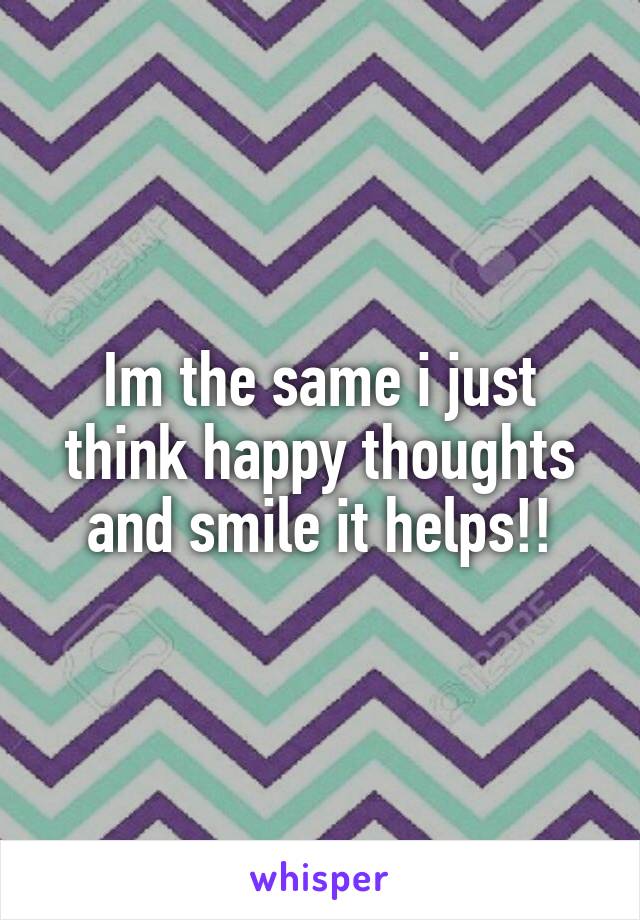 Im the same i just think happy thoughts and smile it helps!!

whisper